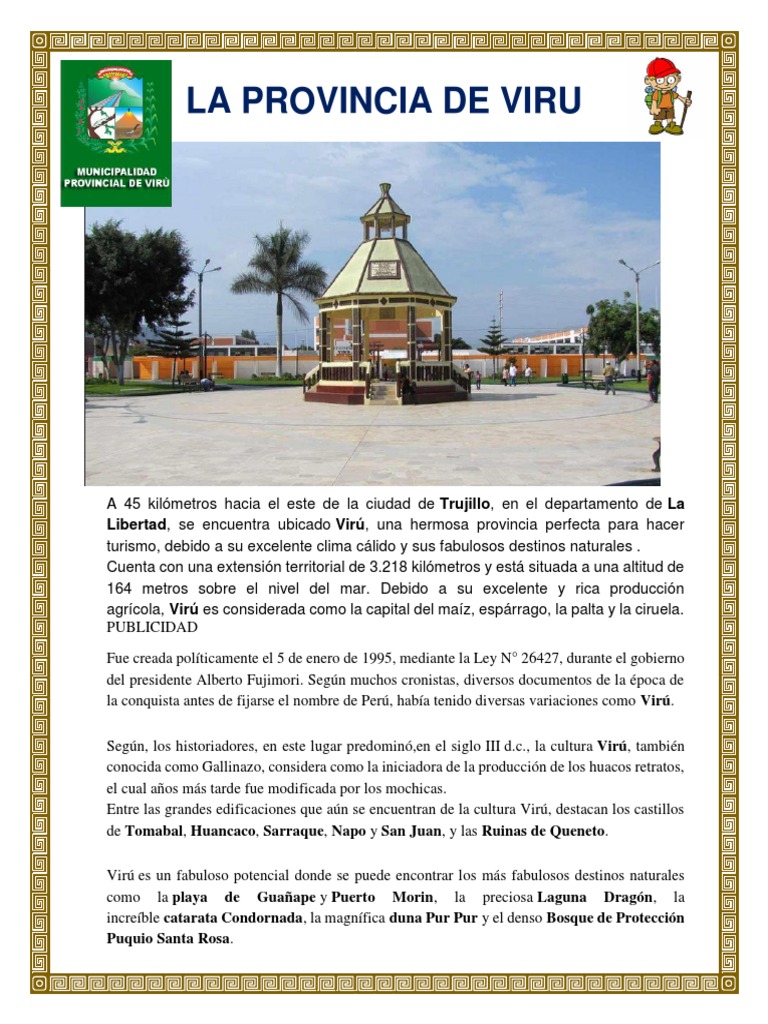 MUNICIPALIDAD PROVINCIAL DE VIRÚ

LA PROVINCIA DE VIRU

A 45 kilómetros hacia el este de la ciudad de Trujillo, en el departamento de La Libertad, se encuentra ubicado Virú, una hermosa provincia perfecta para hacer turismo, debido a su excelente clima cálido y sus fabulosos destinos naturales .
Cuenta con una extensión territorial de 3.218 kilómetros y está situada a una altitud de 164 metros sobre el nivel del mar. Debido a su excelente y rica producción agrícola, Virú es considerada como la capital del maíz, espárrago, la palta y la ciruela.
PUBLICIDAD

Fue creada políticamente el 5 de enero de 1995, mediante la Ley N° 26427, durante el gobierno del presidente Alberto Fujimori. Según muchos cronistas, diversos documentos de la época de la conquista antes de fijarse el nombre de Perú, había tenido diversas variaciones como Virú.

Según, los historiadores, en este lugar predominó,en el siglo III d.c., la cultura Virú, también conocida como Gallinazo, considera como la iniciadora de la producción de los huacos retratos, el cual años más tarde fue modificada por los mochicas.
Entre las grandes edificaciones que aún se encuentran de la cultura Virú, destacan los castillos de Tomabal, Huancaco, Sarraque, Napo y San Juan, y las Ruinas de Queneto.

Virú es un fabuloso potencial donde se puede encontrar los más fabulosos destinos naturales como la playa de Guañape y Puerto Morin, la preciosa Laguna Dragón, la increíble catarata Condornada, la magnífica duna Pur Pur y el denso Bosque de Protección Puquio Santa Rosa.